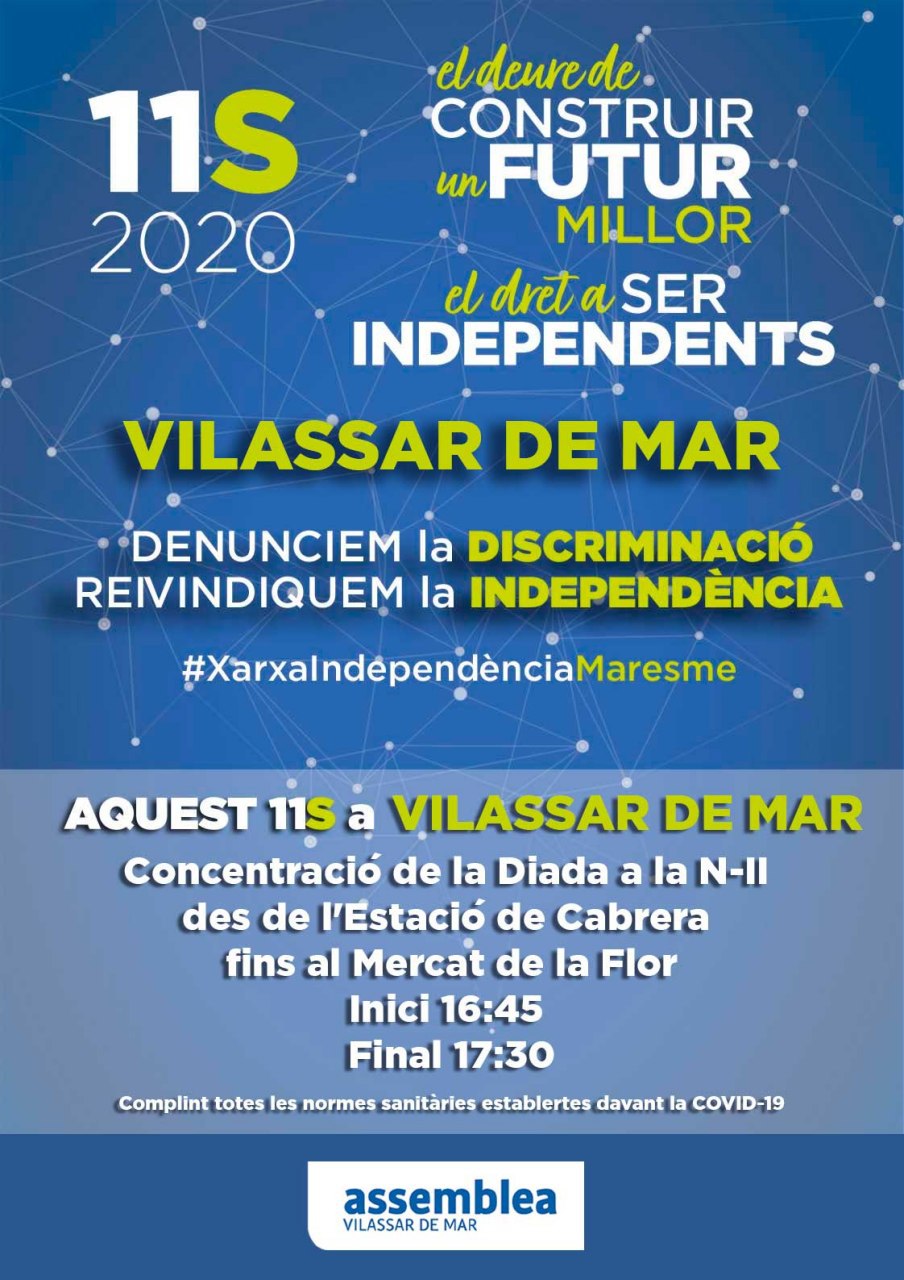 11S
2020

el deure de
CONSTRUIR
un FUTUR
MILLOR
el dret a SER
INDEPENDENTS

VILASSAR DE MAR

DENUNCIEM la DISCRIMINACIÓ
REIVINDIQUEM la INDEPENDÈNCIA

#XarxaIndependènciaMaresme

AQUEST 11S a VILASSAR DE MAR
Concentració de la Diada a la N-II
des de l'Estació de Cabrera
fins al Mercat de la Flor
Inici 16:45
Final 17:30

Complint totes les normes sanitàries establertes davant la COVID-19

assemblea
VILASSAR DE MAR